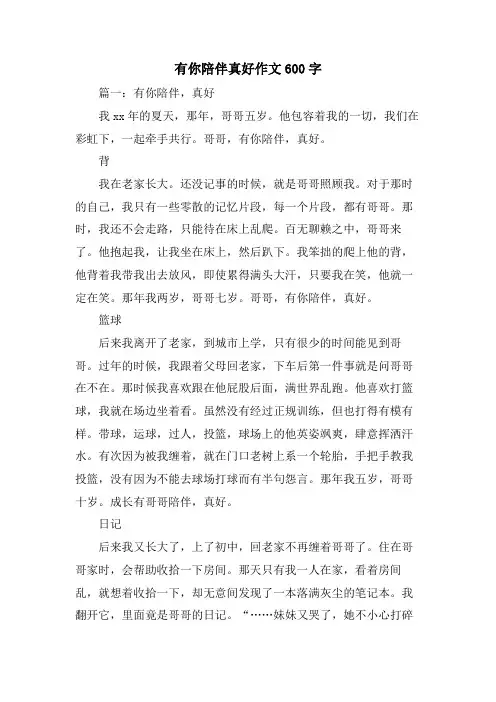 有你陪伴真好作文600字

篇一：有你陪伴，真好

我xx年的夏天，那年，哥哥五岁。他包容着我的一切，我们在彩虹下，一起牵手共行。哥哥，有你陪伴，真好。

背

我在老家长大。还没记事的时候，就是哥哥照顾我。对于那时的自己，我只有一些零散的记忆片段，每一个片段，都有哥哥。那时，我还不会走路，只能待在床上乱爬。百无聊赖之中，哥哥来了。他抱起我，让我坐在床上，然后趴下。我笨拙的爬上他的背，他背着我带我出去放风，即使累得满头大汗，只要我在笑，他就一定在笑。那年我两岁，哥哥七岁。哥哥，有你陪伴，真好。

篮球

后来我离开了老家，到城市上学，只有很少的时间能见到哥哥。过年的时候，我跟着父母回老家，下车后第一件事就是问哥哥在不在。那时候我喜欢跟在他屁股后面，满世界乱跑。他喜欢打篮球，我就在场边坐着看。虽然没有经过正规训练，但也打得有模有样。带球，运球，过人，投篮，球场上的他英姿飒爽，肆意挥洒汗水。有次因为被我缠着，就在门口老树上系一个轮胎，手把手教我投篮，没有因为不能去球场打球而有半句怨言。那年我五岁，哥哥十岁。成长有哥哥陪伴，真好。

日记

后来我又长大了，上了初中，回老家不再缠着哥哥了。住在哥哥家时，会帮助收拾一下房间。那天只有我一人在家，看着房间乱，就想着收拾一下，却无意间发现了一本落满灰尘的笔记本。我翻开它，里面竟是哥哥的日记。“……妹妹又哭了，她不小心打碎